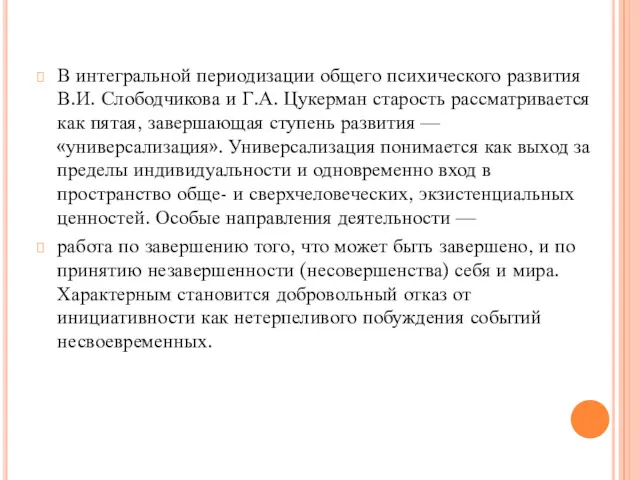 В интегральной периодизации общего психического развития В.И. Слободчикова и Г.А. Цукерман старость рассматривается как пятая, завершающая ступень развития — «универсализация». Универсализация понимается как выход за пределы индивидуальности и одновременно вход в пространство обще- и сверхчеловеческих, экзистенциальных ценностей. Особые направления деятельности —

работа по завершению того, что может быть завершено, и по принятию незавершенности (несовершенства) себя и мира. Характерным становится добровольный отказ от инициативности как нетерпеливого побуждения событий несвоевременных.